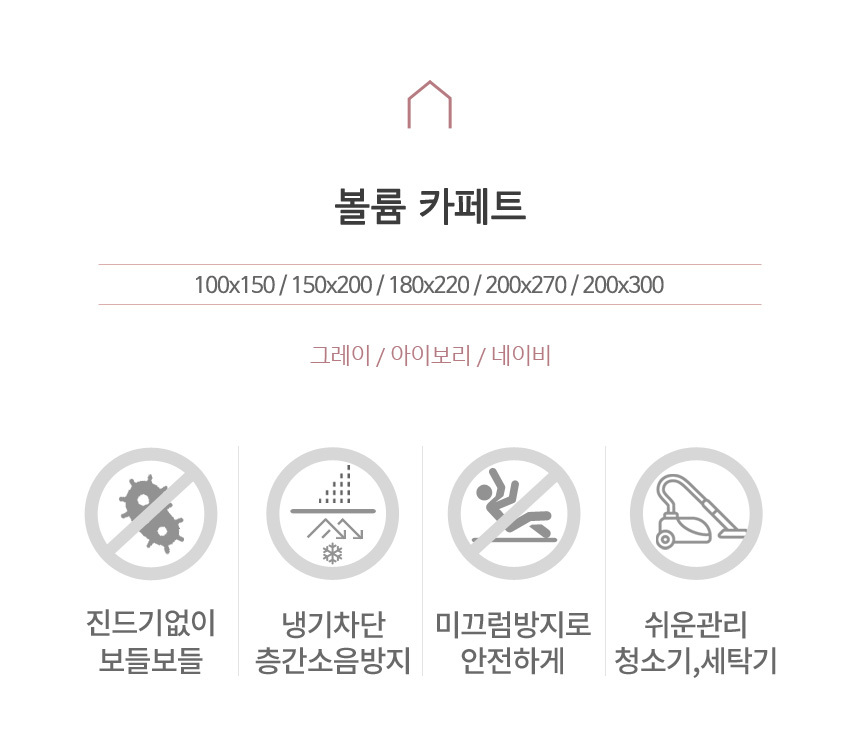 볼륨 카페트

100x150 / 150x200 / 180x220 / 200x270 / 200x300

그레이 / 아이보리 / 네이비

진드기없이
보들보들

냉기차단
층간소음방지

미끄럼방지로
안전하게

쉬운관리
청소기,세탁기